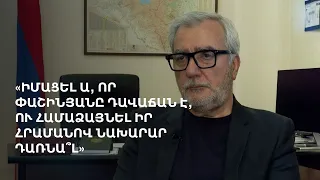 «ԻՄԱՑԵԼ Ա, ՈՐ ՓԱՇԻՆՅԱՆԸ ԴԱՎԱՃԱՆ Է, ՈՒ ՀԱՄԱՁԱՅՆԵԼ ԻՐ ՀՐԱՄԱՆՈՎ ՆԱԽԱՐԱՐ ԴԱՌՆԱ՞Լ»